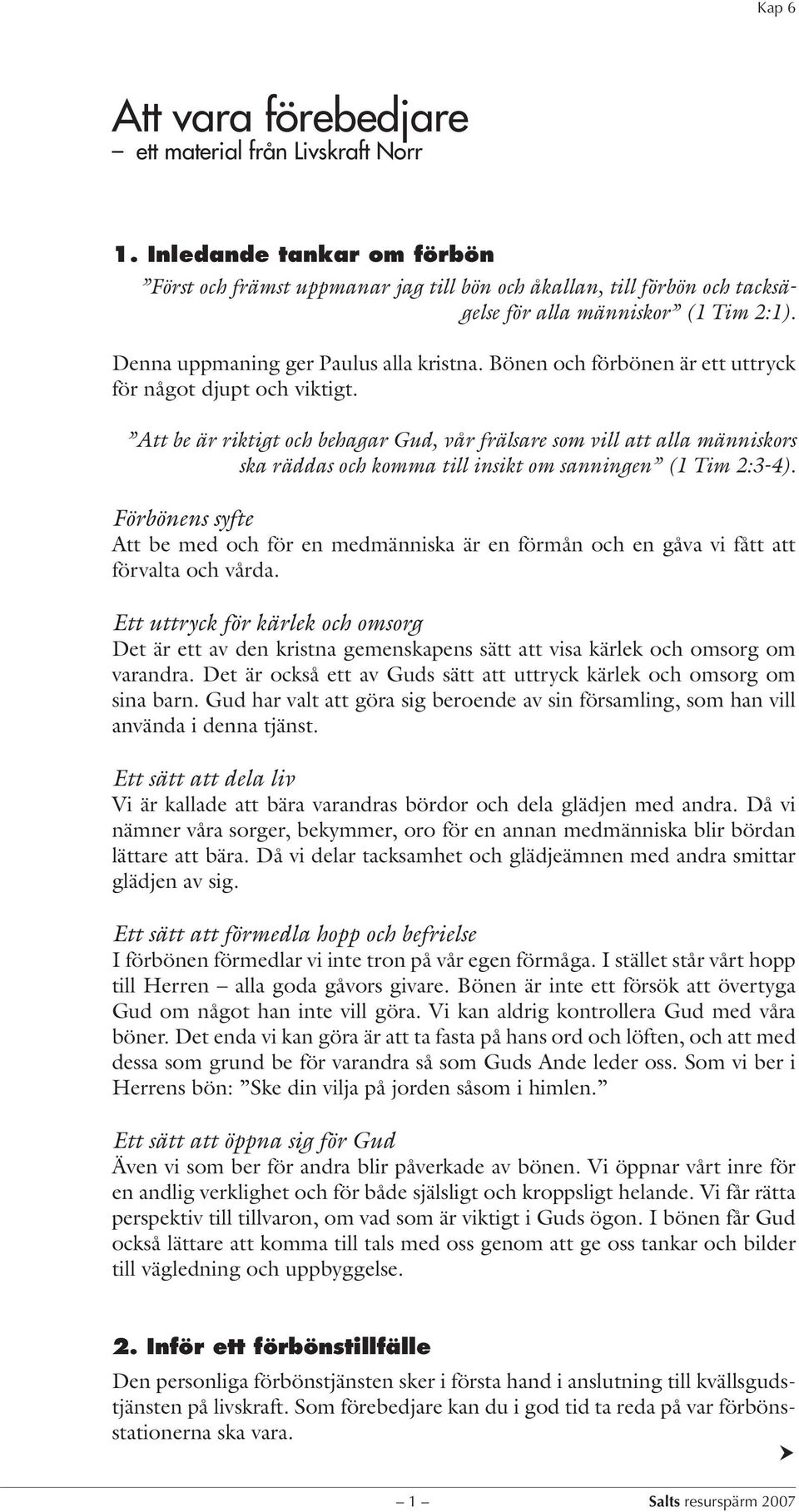 Kap 6

Att vara förebedjare
– ett material från Livskraft Norr

1. Inledande tankar om förbön

”Först och främst uppmanar jag till bön och åkallan, till förbön och tacksägelse för alla människor” (1 Tim 2:1).

Denna uppmaning ger Paulus alla kristna. Bönen och förbönen är ett uttryck för något djupt och viktigt.

”Att be är riktigt och behagar Gud, vår frälsare som vill att alla människors ska räddas och komma till insikt om sanningen” (1 Tim 2:3-4).

Förbönens syfte
Att be med och för en medmänniska är en förmån och en gåva vi fått att förvalta och vårda.

Ett uttryck för kärlek och omsorg
Det är ett av den kristna gemenskapens sätt att visa kärlek och omsorg om varandra. Det är också ett av Guds sätt att uttryck kärlek och omsorg om sina barn. Gud har valt att göra sig beroende av sin församling, som han vill använda i denna tjänst.

Ett sätt att dela liv
Vi är kallade att bära varandras bördor och dela glädjen med andra. Då vi nämner våra sorger, bekymmer, oro för en annan medmänniska blir bördan lättare att bära. Då vi delar tacksamhet och glädjeämnen med andra smittar glädjen av sig.

Ett sätt att förmedla hopp och befrielse
I förbönen förmedlar vi inte tron på vår egen förmåga. I stället står vårt hopp till Herren – alla goda gåvors givare. Bönen är inte ett försök att övertyga Gud om något han inte vill göra. Vi kan aldrig kontrollera Gud med våra böner. Det enda vi kan göra är att ta fasta på hans ord och löften, och att med dessa som grund be för varandra så som Guds Ande leder oss. Som vi ber i Herrens bön: ”Ske din vilja på jorden såsom i himlen.”

Ett sätt att öppna sig för Gud
Även vi som ber för andra blir påverkade av bönen. Vi öppnar vårt inre för en andlig verklighet och för både själsligt och kroppsligt helande. Vi får rätta perspektiv till tillvaron, om vad som är viktigt i Guds ögon. I bönen får Gud också lättare att komma till tals med oss genom att ge oss tankar och bilder till vägledning och uppbyggelse.

2. Inför ett förbönstillfälle

Den personliga förbönstjänsten sker i första hand i anslutning till kvällsgudstjänsten på livskraft. Som förebedjare kan du i god tid ta reda på var förbönsstationerna ska vara.

– 1 –

Salts resurspärm 2007